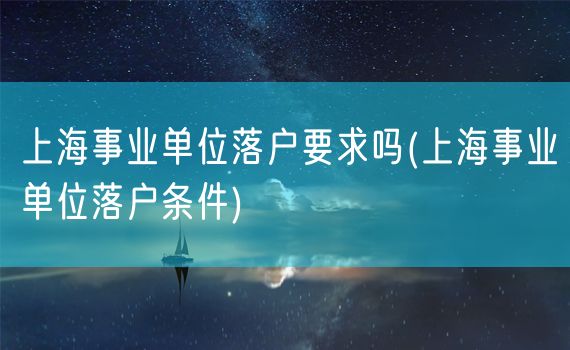 上海事业单位落户要求吗(上海事业单位落户条件)